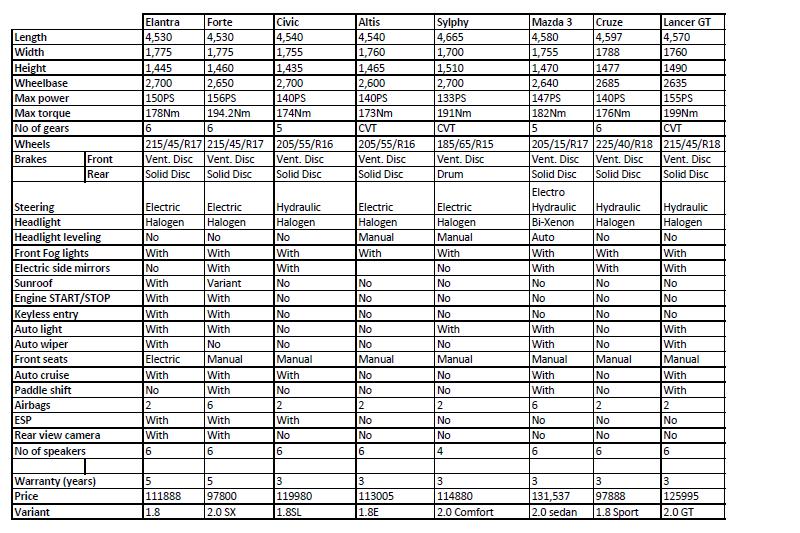 | | | Elantra | Forte | Civic | Altis | Sylphy | Mazda 3 | Cruze | Lancer GT |
|---|---|---|---|---|---|---|---|---|---|
| Length | | 4,530 | 4,530 | 4,540 | 4,540 | 4,665 | 4,580 | 4,597 | 4,570 |
| Width | | 1,775 | 1,775 | 1,755 | 1,760 | 1,700 | 1,755 | 1788 | 1760 |
| Height | | 1,445 | 1,460 | 1,435 | 1,465 | 1,510 | 1,470 | 1477 | 1490 |
| Wheelbase | | 2,700 | 2,650 | 2,700 | 2,600 | 2,700 | 2,640 | 2685 | 2635 |
| Max power | | 150PS | 156PS | 140PS | 140PS | 133PS | 147PS | 140PS | 155PS |
| Max torque | | 178Nm | 194.2Nm | 174Nm | 173Nm | 191Nm | 182Nm | 176Nm | 199Nm |
| No of gears | | 6 | 6 | 5 | CVT | CVT | 5 | 6 | CVT |
| Wheels | | 215/45/R17 | 215/45/R17 | 205/55/R16 | 205/55/R16 | 185/65/R15 | 205/15/R17 | 225/40/R18 | 215/45/R18 |
| Brakes | Front | Vent. Disc | Vent. Disc | Vent. Disc | Vent. Disc | Vent. Disc | Vent. Disc | Vent. Disc | Vent. Disc |
| | Rear | Solid Disc | Solid Disc | Solid Disc | Solid Disc | Drum | Solid Disc | Solid Disc | Solid Disc |
| Steering | | Electric | Electric | Hydraulic | Electric | Electric | Electro Hydraulic | Hydraulic | Hydraulic |
| Headlight | | Halogen | Halogen | Halogen | Halogen | Halogen | Bi-Xenon | Halogen | Halogen |
| Headlight leveling | | No | No | No | Manual | Manual | Auto | No | No |
| Front Fog lights | | With | With | With | With | With | With | With | With |
| Electric side mirrors | | No | With | With | | No | With | With | With |
| Sunroof | | With | Variant | No | No | No | No | No | No |
| Engine START/STOP | | With | With | No | No | No | No | No | No |
| Keyless entry | | With | With | No | No | No | No | No | No |
| Auto light | | With | With | No | No | With | With | No | With |
| Auto wiper | | With | No | No | No | No | With | No | With |
| Front seats | | Electric | Manual | Manual | Manual | Manual | Manual | Manual | Manual |
| Auto cruise | | With | With | With | No | No | With | No | With |
| Paddle shift | | No | With | No | No | No | With | No | With |
| Airbags | | 2 | 6 | 2 | 2 | 2 | 6 | 2 | 2 |
| ESP | | With | With | With | No | No | With | No | No |
| Rear view camera | | With | With | No | No | No | No | No | No |
| No of speakers | | 6 | 6 | 6 | 6 | 4 | 6 | 6 | 6 |
| | | | | | | | | | |
| Warranty (years) | | 5 | 5 | 3 | 3 | 3 | 3 | 3 | 3 |
| Price | | 111888 | 97800 | 119980 | 113005 | 114880 | 131,537 | 97888 | 125995 |
| Variant | | 1.8 | 2.0 SX | 1.8SL | 1.8E | 2.0 Comfort | 2.0 sedan | 1.8 Sport | 2.0 GT |